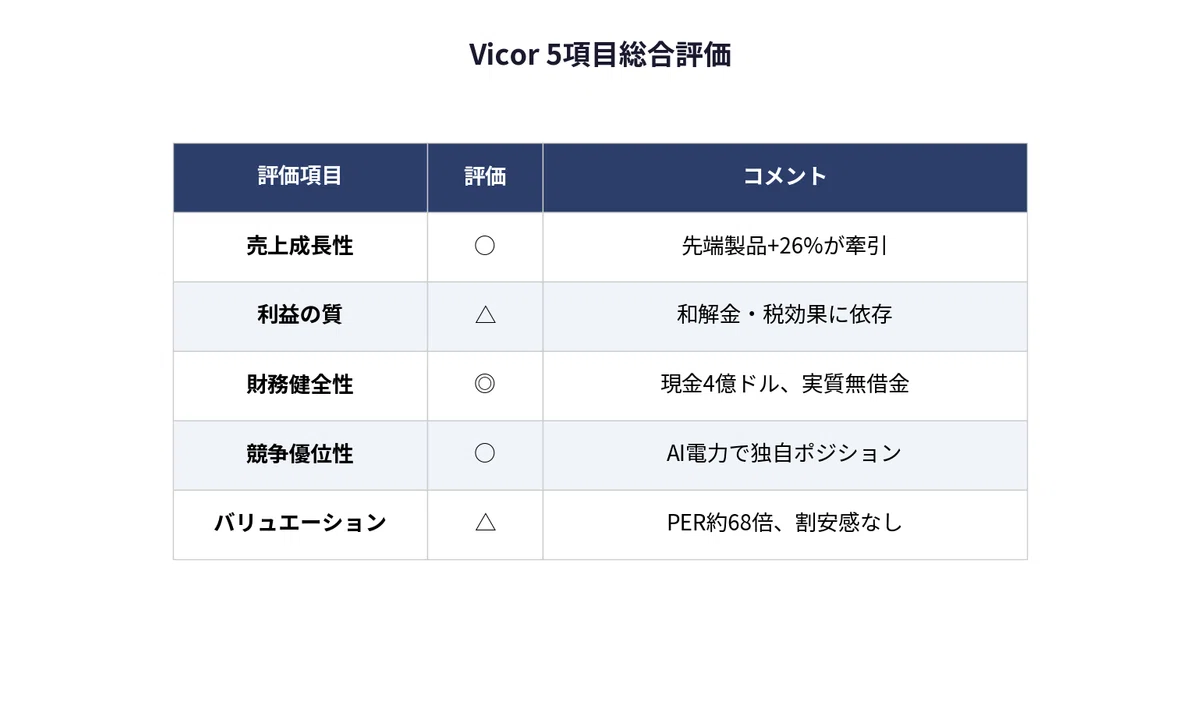 Vicor 5項目総合評価

| 評価項目 | 評価 | コメント |
|---|---|---|
| 売上成長性 | ○ | 先端製品+26%が牽引 |
| 利益の質 | △ | 和解金・税効果に依存 |
| 財務健全性 | ◎ | 現金4億ドル、実質無借金 |
| 競争優位性 | ○ | AI電力で独自ポジション |
| バリュエーション | △ | PER約68倍、割安感なし |